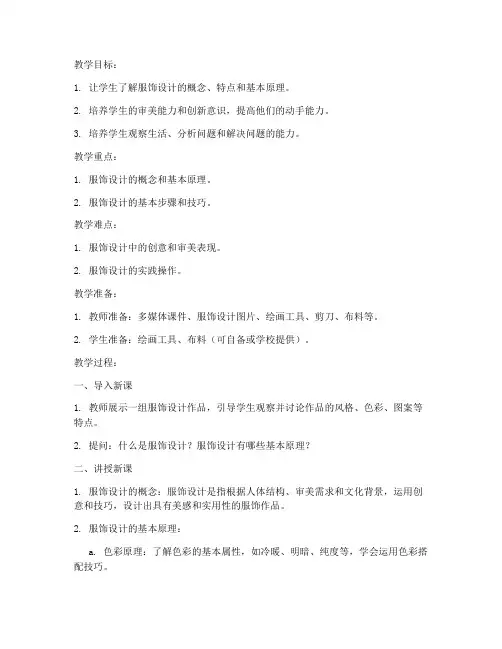 教学目标：

1. 让学生了解服饰设计的概念、特点和基本原理。

2. 培养学生的审美能力和创新意识，提高他们的动手能力。

3. 培养学生观察生活、分析问题和解决问题的能力。

教学重点：

1. 服饰设计的概念和基本原理。

2. 服饰设计的基本步骤和技巧。

教学难点：

1. 服饰设计中的创意和审美表现。

2. 服饰设计的实践操作。

教学准备：

1. 教师准备：多媒体课件、服饰设计图片、绘画工具、剪刀、布料等。

2. 学生准备：绘画工具、布料（可自备或学校提供）。

教学过程：

一、导入新课

1. 教师展示一组服饰设计作品，引导学生观察并讨论作品的风格、色彩、图案等特点。

2. 提问：什么是服饰设计？服饰设计有哪些基本原理？

二、讲授新课

1. 服饰设计的概念：服饰设计是指根据人体结构、审美需求和文化背景，运用创意和技巧，设计出具有美感和实用性的服饰作品。

2. 服饰设计的基本原理：

a. 色彩原理：了解色彩的基本属性，如冷暖、明暗、纯度等，学会运用色彩搭配技巧。